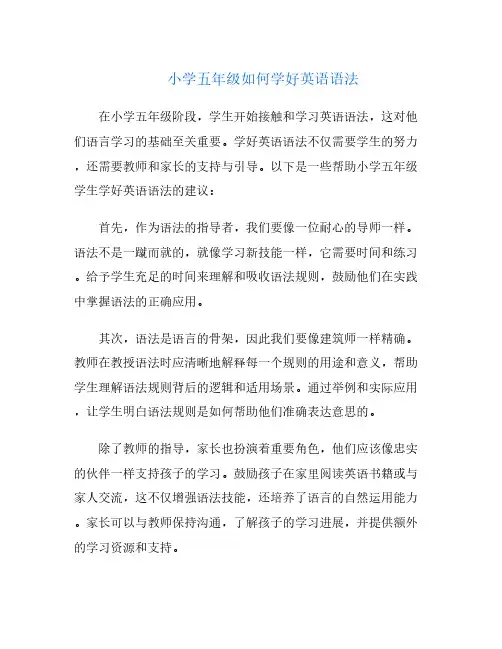 小学五年级如何学好英语语法

在小学五年级阶段，学生开始接触和学习英语语法，这对他们语言学习的基础至关重要。学好英语语法不仅需要学生的努力，还需要教师和家长的支持与引导。以下是一些帮助小学五年级学生学好英语语法的建议：

首先，作为语法的指导者，我们要像一位耐心的导师一样。语法不是一蹴而就的，就像学习新技能一样，它需要时间和练习。给予学生充足的时间来理解和吸收语法规则，鼓励他们在实践中掌握语法的正确应用。

其次，语法是语言的骨架，因此我们要像建筑师一样精确。教师在教授语法时应清晰地解释每一个规则的用途和意义，帮助学生理解语法规则背后的逻辑和适用场景。通过举例和实际应用，让学生明白语法规则是如何帮助他们准确表达意思的。

除了教师的指导，家长也扮演着重要角色，他们应该像忠实的伙伴一样支持孩子的学习。鼓励孩子在家里阅读英语书籍或与家人交流，这不仅增强语法技能，还培养了语言的自然运用能力。家长可以与教师保持沟通，了解孩子的学习进展，并提供额外的学习资源和支持。